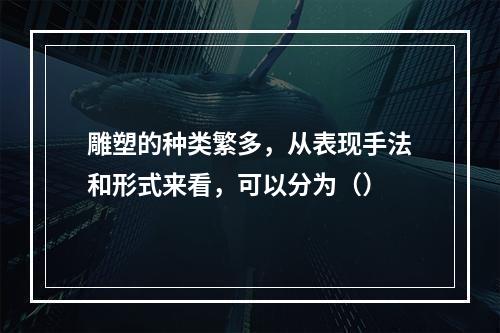 雕塑的种类繁多，从表现手法和形式来看，可以分为（）